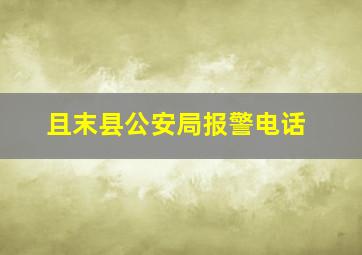 且末县公安局报警电话